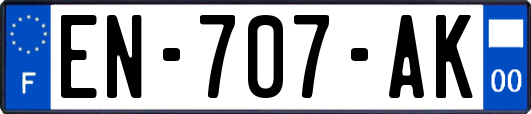 F
EN-707-AK
00